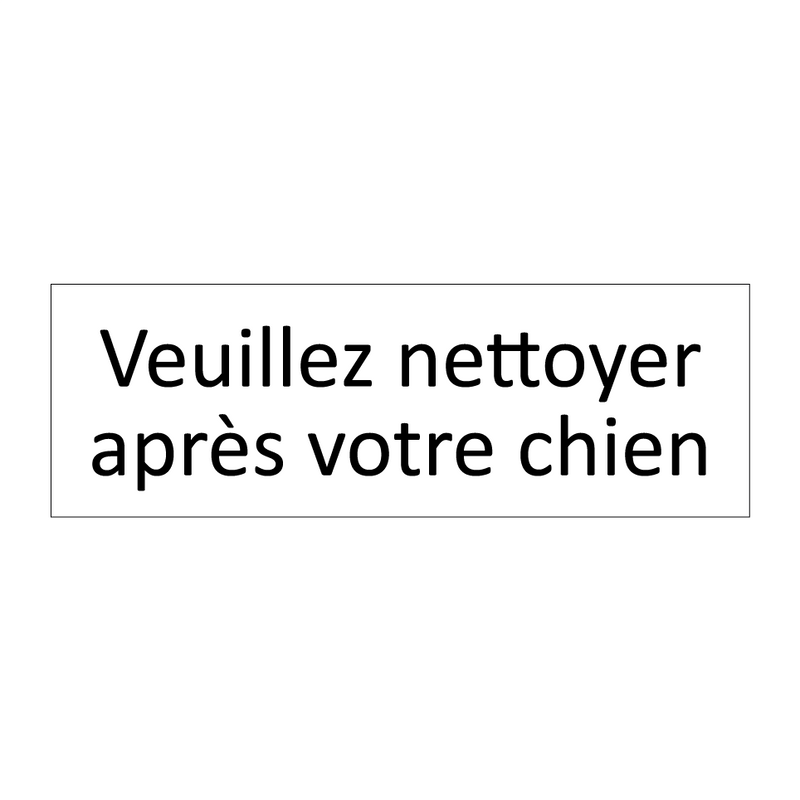 Veuillez nettoyer après votre chien